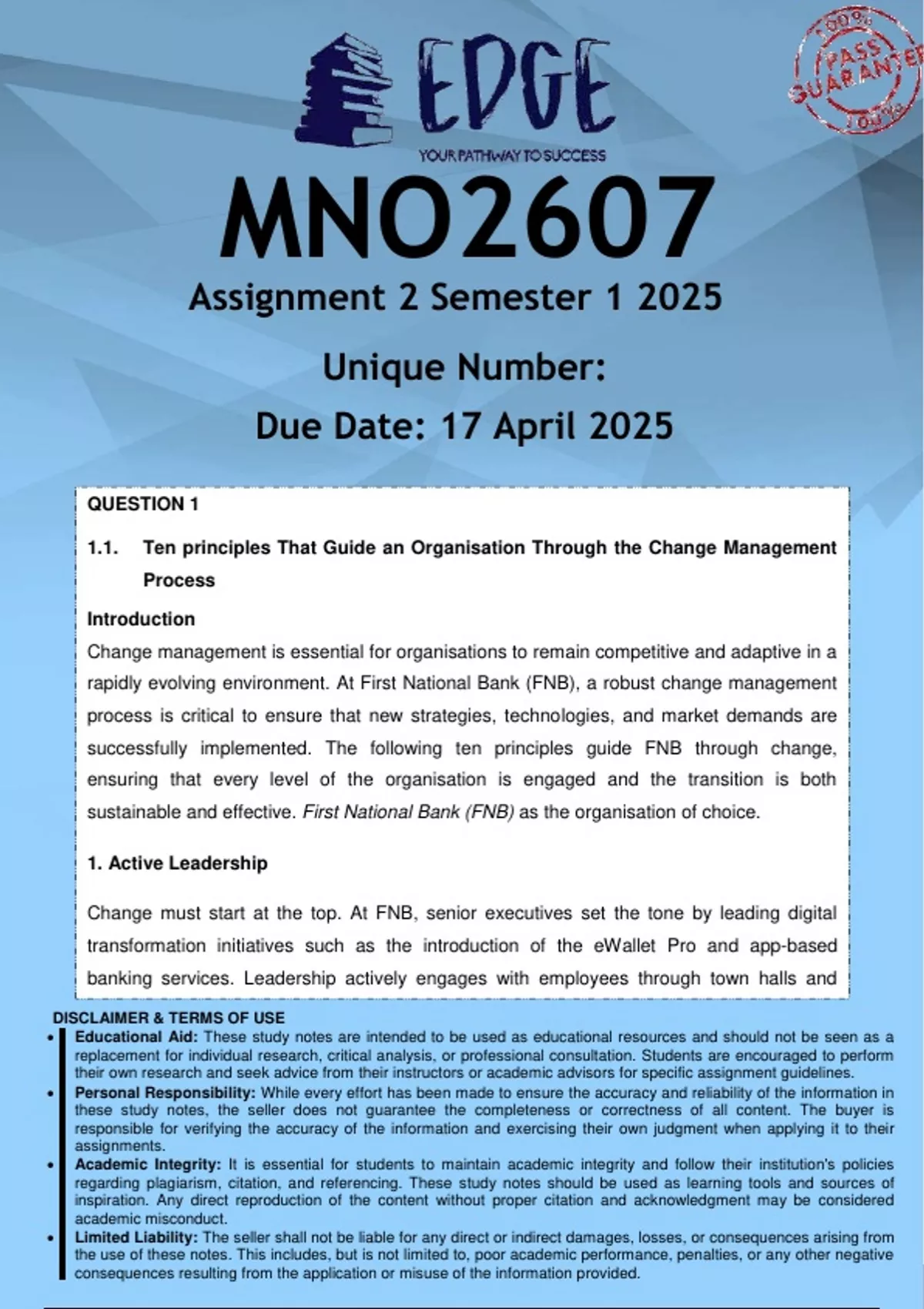 EDGE
YOUR PATHWAY TO SUCCESS

100% PASS GUARANTEE 100%

MNO2607
Assignment 2 Semester 1 2025
Unique Number:
Due Date: 17 April 2025

QUESTION 1

1.1. Ten principles That Guide an Organisation Through the Change Management Process

Introduction
Change management is essential for organisations to remain competitive and adaptive in a rapidly evolving environment. At First National Bank (FNB), a robust change management process is critical to ensure that new strategies, technologies, and market demands are successfully implemented. The following ten principles guide FNB through change, ensuring that every level of the organisation is engaged and the transition is both sustainable and effective. First National Bank (FNB) as the organisation of choice.

1. Active Leadership

Change must start at the top. At FNB, senior executives set the tone by leading digital transformation initiatives such as the introduction of the eWallet Pro and app-based banking services. Leadership actively engages with employees through town halls and

DISCLAIMER & TERMS OF USE
• Educational Aid: These study notes are intended to be used as educational resources and should not be seen as a replacement for individual research, critical analysis, or professional consultation. Students are encouraged to perform their own research and seek advice from their instructors or academic advisors for specific assignment guidelines.
• Personal Responsibility: While every effort has been made to ensure the accuracy and reliability of the information in these study notes, the seller does not guarantee the completeness or correctness of all content. The buyer is responsible for verifying the accuracy of the information and exercising their own judgment when applying it to their assignments.
• Academic Integrity: It is essential for students to maintain academic integrity and follow their institution's policies regarding plagiarism, citation, and referencing. These study notes should be used as learning tools and sources of inspiration. Any direct reproduction of the content without proper citation and acknowledgment may be considered academic misconduct.
• Limited Liability: The seller shall not be liable for any direct or indirect damages, losses, or consequences arising from the use of these notes. This includes, but is not limited to, poor academic performance, penalties, or any other negative consequences resulting from the application or misuse of the information provided.